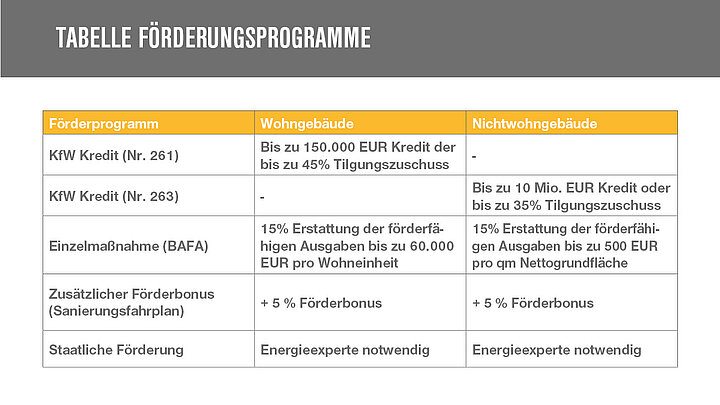 TABELLE FÖRDERUNGSPROGRAMME

| Förderprogramm | Wohngebäude | Nichtwohngebäude |
|---|---|---|
| KfW Kredit (Nr. 261) | Bis zu 150.000 EUR Kredit der bis zu 45% Tilgungszuschuss | - |
| KfW Kredit (Nr. 263) | - | Bis zu 10 Mio. EUR Kredit oder bis zu 35% Tilgungszuschuss |
| Einzelmaßnahme (BAFA) | 15% Erstattung der förderfähigen Ausgaben bis zu 60.000 EUR pro Wohneinheit | 15% Erstattung der förderfähigen Ausgaben bis zu 500 EUR pro qm Nettogrundfläche |
| Zusätzlicher Förderbonus (Sanierungsfahrplan) | + 5 % Förderbonus | + 5 % Förderbonus |
| Staatliche Förderung | Energieexperte notwendig | Energieexperte notwendig |